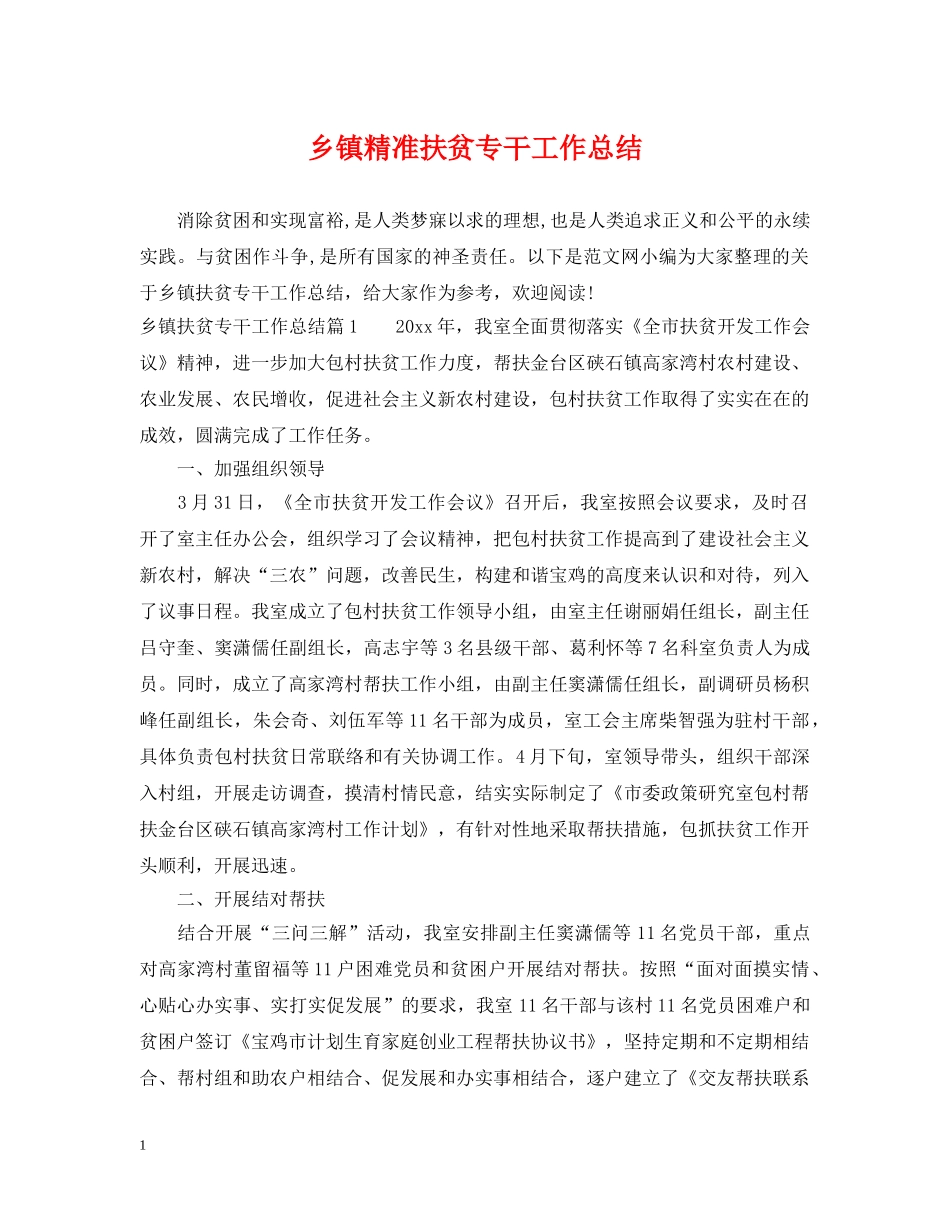 乡镇精准扶贫专干工作总结

消除贫困和实现富裕,是人类梦寐以求的理想,也是人类追求正义和公平的永续实践。与贫困作斗争,是所有国家的神圣责任。以下是范文网小编为大家整理的关于乡镇扶贫专干工作总结，给大家作为参考，欢迎阅读!

乡镇扶贫专干工作总结篇1 20xx年，我室全面贯彻落实《全市扶贫开发工作会议》精神，进一步加大包村扶贫工作力度，帮扶金台区硖石镇高家湾村农村建设、农业发展、农民增收，促进社会主义新农村建设，包村扶贫工作取得了实实在在的成效，圆满完成了工作任务。

一、加强组织领导

3月31日，《全市扶贫开发工作会议》召开后，我室按照会议要求，及时召开了室主任办公会，组织学习了会议精神，把包村扶贫工作提高到了建设社会主义新农村，解决“三农”问题，改善民生，构建和谐宝鸡的高度来认识和对待，列入了议事日程。我室成立了包村扶贫工作领导小组，由室主任谢丽娟任组长，副主任吕守奎、窦潇儒任副组长，高志宇等3名县级干部、葛利怀等7名科室负责人为成员。同时，成立了高家湾村帮扶工作小组，由副主任窦潇儒任组长，副调研员杨积峰任副组长，朱会奇、刘伍军等11名干部为成员，室工会主席柴智强为驻村干部，具体负责包村扶贫日常联络和有关协调工作。4月下旬，室领导带头，组织干部深入村组，开展走访调查，摸清村情民意，结实实际制定了《市委政策研究室包村帮扶金台区硖石镇高家湾村工作计划》，有针对性地采取帮扶措施，包抓扶贫工作开头顺利，开展迅速。

二、开展结对帮扶

结合开展“三问三解”活动，我室安排副主任窦潇儒等11名党员干部，重点对高家湾村董留福等11户困难党员和贫困户开展结对帮扶。按照“面对面摸实情、心贴心办实事、实打实促发展”的要求，我室11名干部与该村11名党员困难户和贫困户签订《宝鸡市计划生育家庭创业工程帮扶协议书》，坚持定期和不定期相结合、帮村组和助农户相结合、促发展和办实事相结合，逐户建立了《交友帮扶联系

1